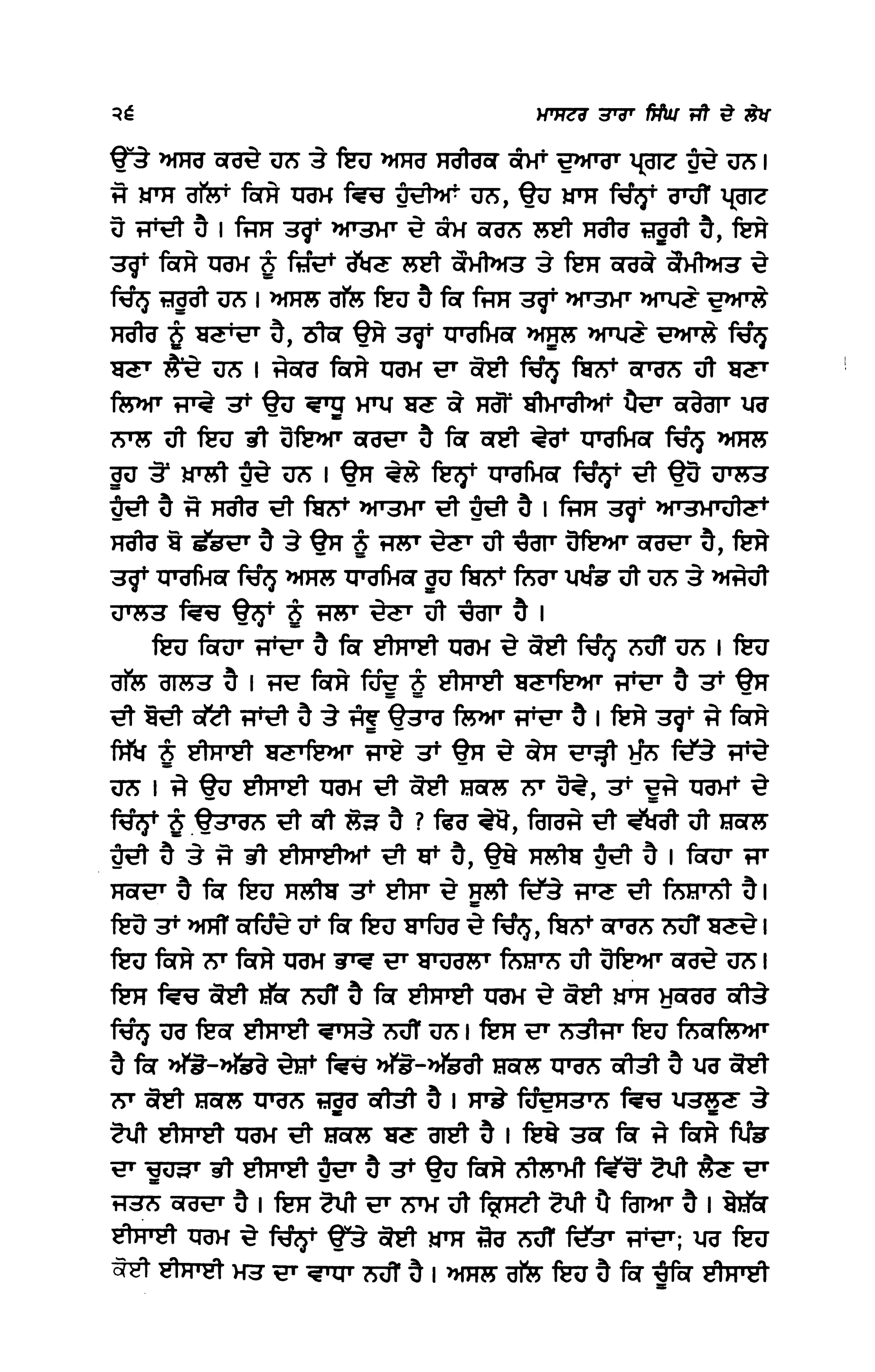 ੨੬ ਮਾਸਟਰ ਤਾਰਾ ਸਿੰਘ ਜੀ ਦੇ ਲੇਖ

ਉੱਤੇ ਅਸਰ ਕਰਦੇ ਹਨ ਤੇ ਇਹ ਅਸਰ ਸਰੀਰਕ ਕੰਮਾਂ ਦੁਆਰਾ ਪ੍ਰਗਟ ਹੁੰਦੇ ਹਨ। ਜੋ ਖ਼ਾਸ ਗੱਲਾਂ ਕਿਸੇ ਧਰਮ ਵਿਚ ਹੁੰਦੀਆਂ ਹਨ, ਉਹ ਖ਼ਾਸ ਚਿੰਨ੍ਹਾਂ ਰਾਹੀਂ ਪ੍ਰਗਟ ਹੋ ਜਾਂਦੀ ਹੈ। ਜਿਸ ਤਰ੍ਹਾਂ ਆਤਮਾ ਦੇ ਕੰਮ ਕਰਨ ਲਈ ਸਰੀਰ ਜ਼ਰੂਰੀ ਹੈ, ਇਸੇ ਤਰ੍ਹਾਂ ਕਿਸੇ ਧਰਮ ਨੂੰ ਜ਼ਿੰਦਾਂ ਰੱਖਣ ਲਈ ਕੌਮੀਅਤ ਤੇ ਇਸ ਕਰਕੇ ਕੌਮੀਅਤ ਦੇ ਚਿੰਨ੍ਹ ਜ਼ਰੂਰੀ ਹਨ। ਅਸਲ ਗੱਲ ਇਹ ਹੈ ਕਿ ਜਿਸ ਤਰ੍ਹਾਂ ਆਤਮਾ ਆਪਣੇ ਦੁਆਲੇ ਸਰੀਰ ਨੂੰ ਬਣਾਂਦਾ ਹੈ, ਠੀਕ ਉਸੇ ਤਰ੍ਹਾਂ ਧਾਰਮਿਕ ਅਸੂਲ ਆਪਣੇ ਦਆਲੇ ਚਿੰਨ੍ਹ ਬਣਾ ਲੈਂਦੇ ਹਨ। ਜੇਕਰ ਕਿਸੇ ਧਰਮ ਦਾ ਕੋਈ ਚਿੰਨ੍ਹ ਬਿਨਾਂ ਕਾਰਨ ਹੀ ਬਣਾ ਲਿਆ ਜਾਵੇ ਤਾਂ ਉਹ ਵਾਧੂ ਮਾਪ ਬਣ ਕੇ ਸਗੋਂ ਬੀਮਾਰੀਆਂ ਪੈਦਾ ਕਰੇਗਾ ਪਰ ਨਾਲ ਹੀ ਇਹ ਭੀ ਹੋਇਆ ਕਰਦਾ ਹੈ ਕਿ ਕਈ ਵੇਰਾਂ ਧਾਰਮਿਕ ਚਿੰਨ੍ਹ ਅਸਲ ਰੂਹ ਤੋਂ ਖ਼ਾਲੀ ਹੁੰਦੇ ਹਨ। ਉਸ ਵੇਲੇ ਇਨ੍ਹਾਂ ਧਾਰਮਿਕ ਚਿੰਨ੍ਹਾਂ ਦੀ ਉਹੋ ਹਾਲਤ ਹੁੰਦੀ ਹੈ ਜੋ ਸਰੀਰ ਦੀ ਬਿਨਾਂ ਆਤਮਾ ਦੀ ਹੁੰਦੀ ਹੈ। ਜਿਸ ਤਰ੍ਹਾਂ ਆਤਮਾਹੀਣਾਂ ਸਰੀਰ ਬੋ ਛੱਡਦਾ ਹੈ ਤੇ ਉਸ ਨੂੰ ਜਲਾ ਦੇਣਾ ਹੀ ਚੰਗਾ ਹੋਇਆ ਕਰਦਾ ਹੈ, ਇਸੇ ਤਰ੍ਹਾਂ ਧਾਰਮਿਕ ਚਿੰਨ੍ਹ ਅਸਲ ਧਾਰਮਿਕ ਰੂਹ ਬਿਨਾਂ ਨਿਰਾ ਪਖੰਡ ਹੀ ਹਨ ਤੇ ਅਜੇਹੀ ਹਾਲਤ ਵਿਚ ਉਨ੍ਹਾਂ ਨੂੰ ਜਲਾ ਦੇਣਾ ਹੀ ਚੰਗਾ ਹੈ।

ਇਹ ਕਿਹਾ ਜਾਂਦਾ ਹੈ ਕਿ ਈਸਾਈ ਧਰਮ ਦੇ ਕੋਈ ਚਿੰਨ੍ਹ ਨਹੀਂ ਹਨ। ਇਹ ਗੱਲ ਗਲਤ ਹੈ। ਜਦ ਕਿਸੇ ਹਿੰਦੂ ਨੂੰ ਈਸਾਈ ਬਣਾਇਆ ਜਾਂਦਾ ਹੈ ਤਾਂ ਉਸ ਦੀ ਬੋਦੀ ਕੱਟੀ ਜਾਂਦੀ ਹੈ ਤੇ ਜੰਞੂ ਉਤਾਰ ਲਿਆ ਜਾਂਦਾ ਹੈ। ਇਸੇ ਤਰ੍ਹਾਂ ਜੇ ਕਿਸੇ ਸਿੱਖ ਨੂੰ ਈਸਾਈ ਬਣਾਇਆ ਜਾਏ ਤਾਂ ਉਸ ਦੇ ਕੇਸ ਦਾੜ੍ਹੀ ਮੁੰਨ ਦਿੱਤੇ ਜਾਂਦੇ ਹਨ। ਜੇ ਉਹ ਈਸਾਈ ਧਰਮ ਦੀ ਕੋਈ ਸ਼ਕਲ ਨਾ ਹੋਵੇ, ਤਾਂ ਦੂਜੇ ਧਰਮਾਂ ਦੇ ਚਿੰਨ੍ਹਾਂ ਨੂੰ ਉਤਾਰਨ ਦੀ ਕੀ ਲੋੜ ਹੈ ? ਫਿਰ ਵੇਖੋ, ਗਿਰਜੇ ਦੀ ਵੱਖਰੀ ਹੀ ਸ਼ਕਲ ਹੁੰਦੀ ਹੈ ਤੇ ਜੋ ਭੀ ਈਸਾਈਆਂ ਦੀ ਥਾਂ ਹੈ, ਉਥੇ ਸਲੀਬ ਹੁੰਦੀ ਹੈ। ਕਿਹਾ ਜਾ ਸਕਦਾ ਹੈ ਕਿ ਇਹ ਸਲੀਬ ਤਾਂ ਈਸਾ ਦੇ ਸੂਲੀ ਦਿੱਤੇ ਜਾਣ ਦੀ ਨਿਸ਼ਾਨੀ ਹੈ। ਇਹੋ ਤਾਂ ਅਸੀਂ ਕਹਿੰਦੇ ਹਾਂ ਕਿ ਇਹ ਬਾਹਿਰ ਦੇ ਚਿੰਨ੍ਹ, ਬਿਨਾਂ ਕਾਰਨ ਨਹੀਂ ਬਣਦੇ। ਇਹ ਕਿਸੇ ਨਾ ਕਿਸੇ ਧਰਮ ਭਾਵ ਦਾ ਬਾਹਰਲਾ ਨਿਸ਼ਾਨ ਹੀ ਹੋਇਆ ਕਰਦੇ ਹਨ। ਇਸ ਵਿਚ ਕੋਈ ਸ਼ੱਕ ਨਹੀਂ ਹੈ ਕਿ ਈਸਾਈ ਧਰਮ ਦੇ ਕੋਈ ਖ਼ਾਸ ਮੁਕਰਰ ਕੀਤੇ ਚਿੰਨ੍ਹ ਹਰ ਇਕ ਈਸਾਈ ਵਾਸਤੇ ਨਹੀਂ ਹਨ। ਇਸ ਦਾ ਨਤੀਜਾ ਇਹ ਨਿਕਲਿਆ ਹੈ ਕਿ ਅੱਡੋ-ਅੱਡਰੇ ਦੇਸ਼ਾਂ ਵਿਚ ਅੱਡੋ-ਅੱਡਰੀ ਸ਼ਕਲ ਧਾਰਨ ਕੀਤੀ ਹੈ ਪਰ ਕੋਈ ਨਾ ਕੋਈ ਸ਼ਕਲ ਧਾਰਨ ਜ਼ਰੂਰ ਕੀਤੀ ਹੈ। ਸਾਡੇ ਹਿੰਦੁਸਤਾਨ ਵਿਚ ਪਤਲੂਣ ਤੇ ਟੋਪੀ ਈਸਾਈ ਧਰਮ ਦੀ ਸ਼ਕਲ ਬਣ ਗਈ ਹੈ। ਇਥੇ ਤਕ ਕਿ ਜੇ ਕਿਸੇ ਪਿੰਡ ਦਾ ਚੂਹੜਾ ਭੀ ਈਸਾਈ ਹੁੰਦਾ ਹੈ ਤਾਂ ਉਹ ਕਿਸੇ ਨੀਲਾਮੀ ਵਿੱਚੋਂ ਟੋਪੀ ਲੈਣ ਦਾ ਜਤਨ ਕਰਦਾ ਹੈ। ਇਸ ਟੋਪੀ ਦਾ ਨਾਮ ਹੀ ਕ੍ਰਿਸਟੀ ਟੋਪੀ ਪੈ ਗਿਆ ਹੈ। ਬੇਸ਼ੱਕ ਈਸਾਈ ਧਰਮ ਦੇ ਚਿੰਨ੍ਹਾਂ ਉੱਤੇ ਕੋਈ ਖ਼ਾਸ ਜ਼ੋਰ ਨਹੀਂ ਦਿੱਤਾ ਜਾਂਦਾ; ਪਰ ਇਹ ਕੋਈ ਈਸਾਈ ਮਤ ਦਾ ਵਾਧਾ ਨਹੀਂ ਹੈ। ਅਸਲ ਗੱਲ ਇਹ ਹੈ ਕਿ ਚੂੰਕਿ ਈਸਾਈ